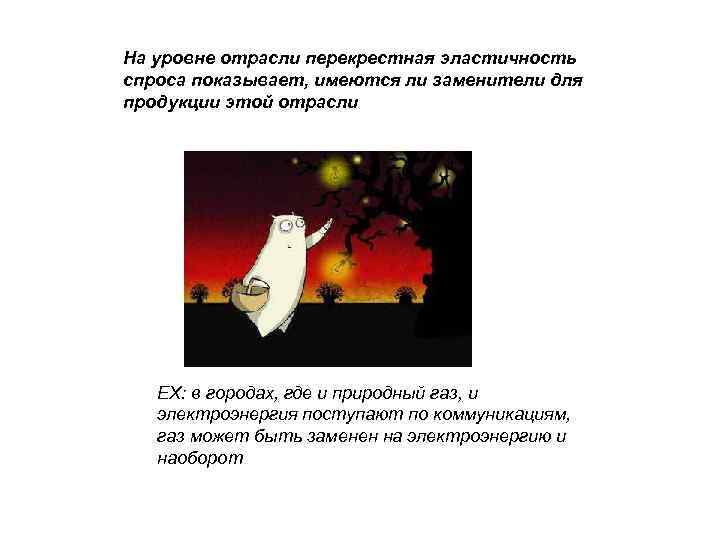 На уровне отрасли перекрестная эластичность спроса показывает, имеются ли заменители для продукции этой отрасли

EX: в городах, где и природный газ, и электроэнергия поступают по коммуникациям, газ может быть заменен на электроэнергию и наоборот